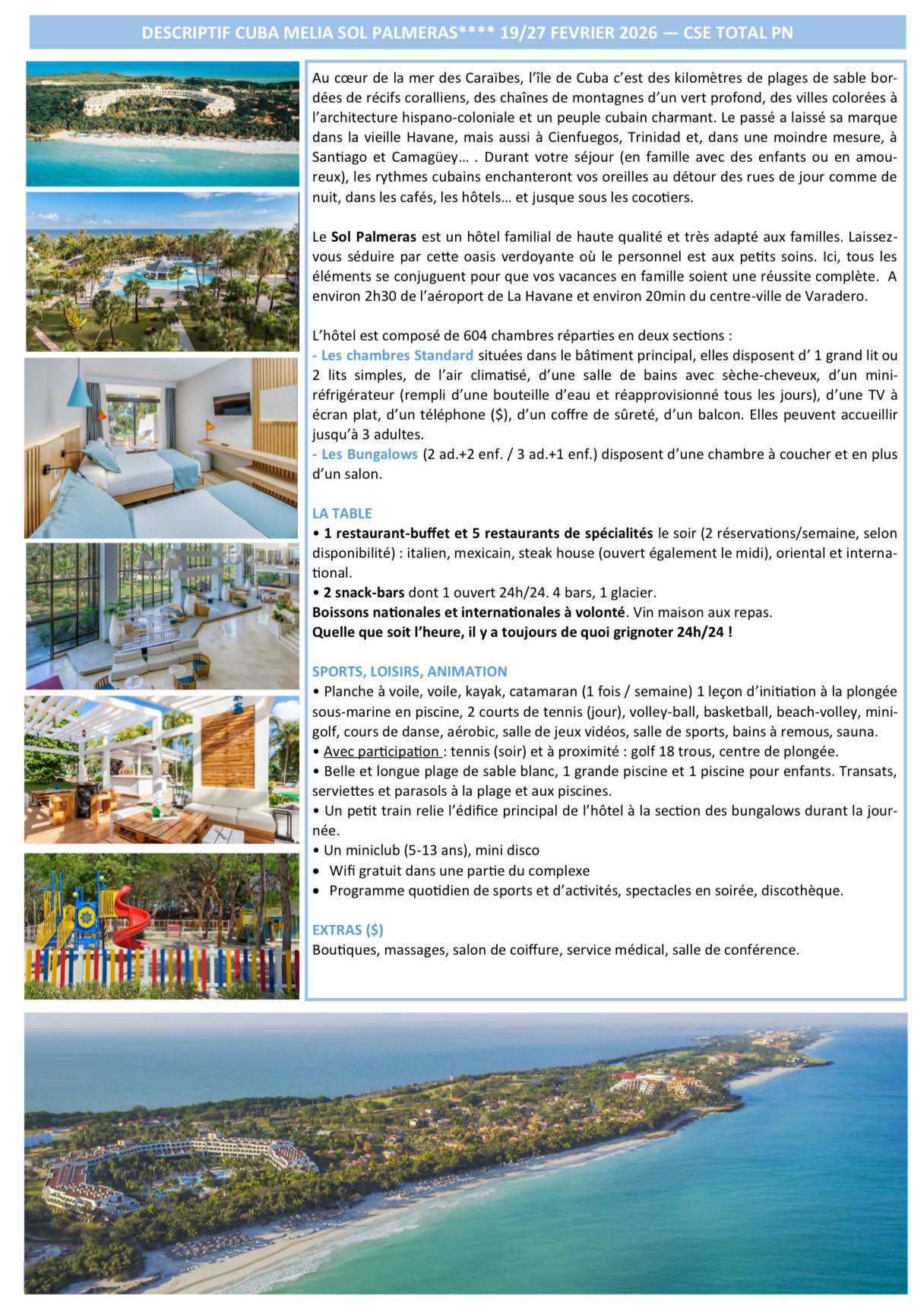 DESCRIPTIF CUBA MELIA SOL PALMERAS**** 19/27 FEVRIER 2026 — CSE TOTAL PN

Au cœur de la mer des Caraïbes, l'île de Cuba c'est des kilomètres de plages de sable bordées de récifs coralliens, des chaînes de montagnes d'un vert profond, des villes colorées à l'architecture hispano-coloniale et un peuple cubain charmant. Le passé a laissé sa marque dans la vieille Havane, mais aussi à Cienfuegos, Trinidad et, dans une moindre mesure, à Santiago et Camagüey… . Durant votre séjour (en famille avec des enfants ou en amoureux), les rythmes cubains enchanteront vos oreilles au détour des rues de jour comme de nuit, dans les cafés, les hôtels… et jusque sous les cocotiers.

Le Sol Palmeras est un hôtel familial de haute qualité et très adapté aux familles. Laissez-vous séduire par cette oasis verdoyante où le personnel est aux petits soins. Ici, tous les éléments se conjuguent pour que vos vacances en famille soient une réussite complète. A environ 2h30 de l'aéroport de La Havane et environ 20min du centre-ville de Varadero.

L'hôtel est composé de 604 chambres réparties en deux sections :
- Les chambres Standard situées dans le bâtiment principal, elles disposent d' 1 grand lit ou 2 lits simples, de l'air climatisé, d'une salle de bains avec sèche-cheveux, d'un mini-réfrigérateur (rempli d'une bouteille d'eau et réapprovisionné tous les jours), d'une TV à écran plat, d'un téléphone ($), d'un coffre de sûreté, d'un balcon. Elles peuvent accueillir jusqu'à 3 adultes.
- Les Bungalows (2 ad.+2 enf. / 3 ad.+1 enf.) disposent d'une chambre à coucher et en plus d'un salon.

LA TABLE
• 1 restaurant-buffet et 5 restaurants de spécialités le soir (2 réservations/semaine, selon disponibilité) : italien, mexicain, steak house (ouvert également le midi), oriental et international.
• 2 snack-bars dont 1 ouvert 24h/24. 4 bars, 1 glacier.
Boissons nationales et internationales à volonté. Vin maison aux repas.
Quelle que soit l'heure, il y a toujours de quoi grignoter 24h/24 !

SPORTS, LOISIRS, ANIMATION
• Planche à voile, voile, kayak, catamaran (1 fois / semaine) 1 leçon d'initiation à la plongée sous-marine en piscine, 2 courts de tennis (jour), volley-ball, basketball, beach-volley, mini-golf, cours de danse, aérobic, salle de jeux vidéos, salle de sports, bains à remous, sauna.
• Avec participation : tennis (soir) et à proximité : golf 18 trous, centre de plongée.
• Belle et longue plage de sable blanc, 1 grande piscine et 1 piscine pour enfants. Transats, serviettes et parasols à la plage et aux piscines.
• Un petit train relie l'édifice principal de l'hôtel à la section des bungalows durant la journée.
• Un miniclub (5-13 ans), mini disco
• Wifi gratuit dans une partie du complexe
• Programme quotidien de sports et d'activités, spectacles en soirée, discothèque.

EXTRAS ($)
Boutiques, massages, salon de coiffure, service médical, salle de conférence.